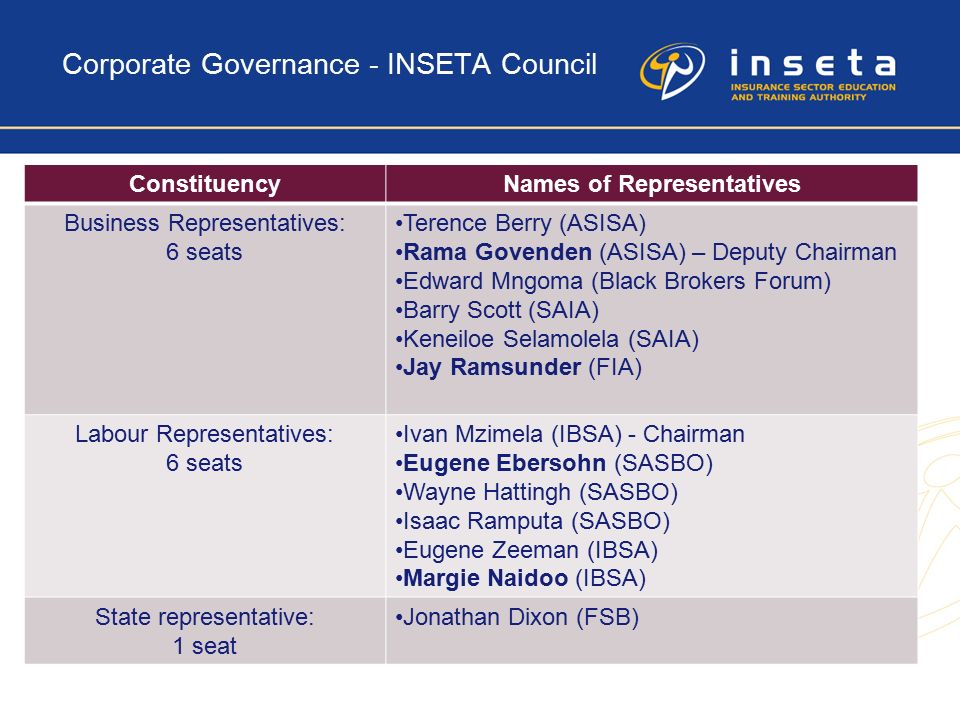 Corporate Governance - INSETA Council

inseta
INSURANCE SECTOR EDUCATION AND TRAINING AUTHORITY

| Constituency | Names of Representatives |
|---|---|
| Business Representatives: 6 seats | •Terence Berry (ASISA) •Rama Govenden (ASISA) – Deputy Chairman •Edward Mngoma (Black Brokers Forum) •Barry Scott (SAIA) •Keneiloe Selamolela (SAIA) •Jay Ramsunder (FIA) |
| Labour Representatives: 6 seats | •Ivan Mzimela (IBSA) - Chairman •Eugene Ebersohn (SASBO) •Wayne Hattingh (SASBO) •Isaac Ramputa (SASBO) •Eugene Zeeman (IBSA) •Margie Naidoo (IBSA) |
| State representative: 1 seat | •Jonathan Dixon (FSB) |